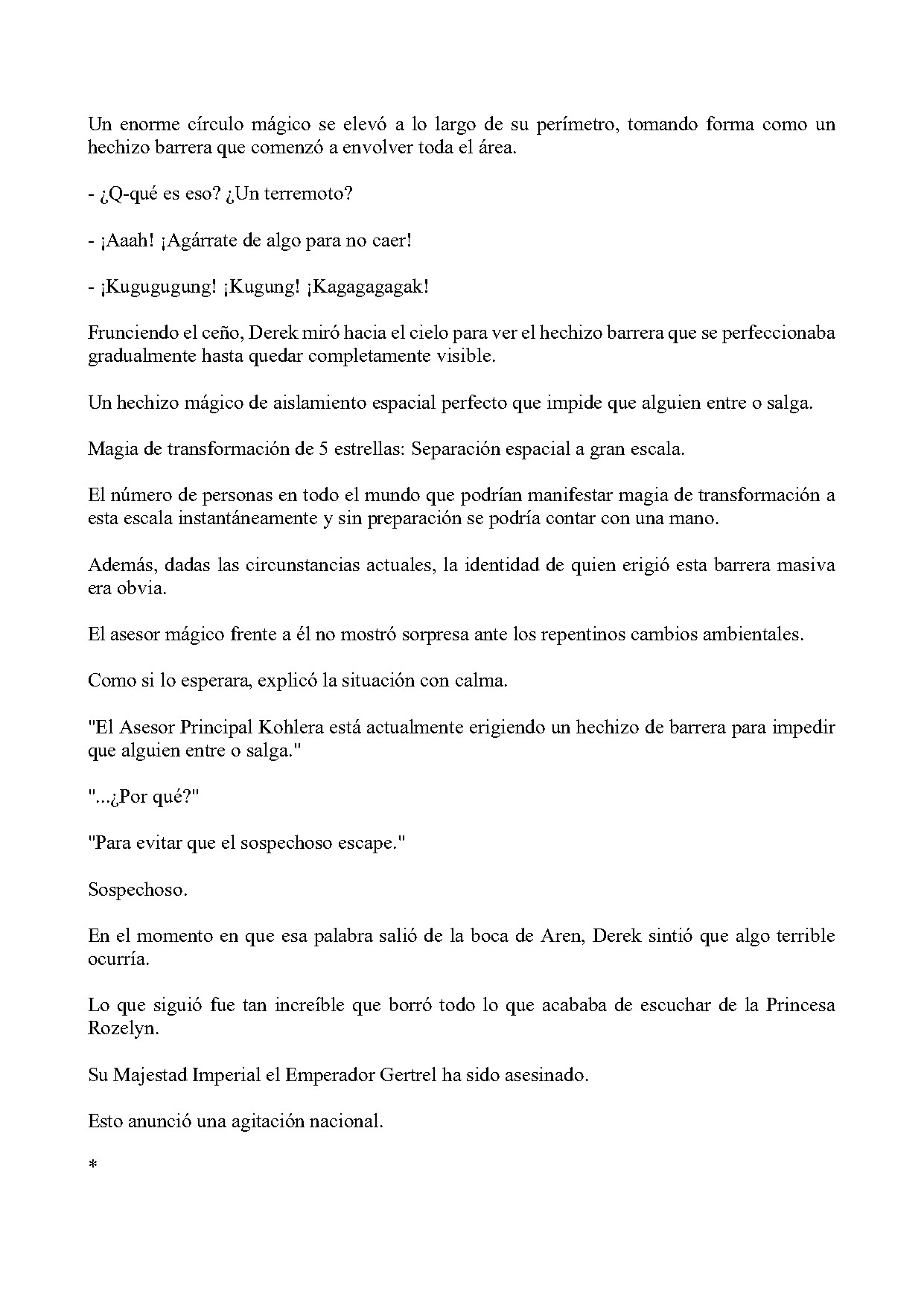 Un enorme círculo mágico se elevó a lo largo de su perímetro, tomando forma como un hechizo barrera que comenzó a envolver toda el área.

- ¿Q-qué es eso? ¿Un terremoto?

- ¡Aaah! ¡Agárrate de algo para no caer!

- ¡Kugugugung! ¡Kugung! ¡Kagagagagak!

Frunciendo el ceño, Derek miró hacia el cielo para ver el hechizo barrera que se perfeccionaba gradualmente hasta quedar completamente visible.

Un hechizo mágico de aislamiento espacial perfecto que impide que alguien entre o salga.

Magia de transformación de 5 estrellas: Separación espacial a gran escala.

El número de personas en todo el mundo que podrían manifestar magia de transformación a esta escala instantáneamente y sin preparación se podría contar con una mano.

Además, dadas las circunstancias actuales, la identidad de quien erigió esta barrera masiva era obvia.

El asesor mágico frente a él no mostró sorpresa ante los repentinos cambios ambientales.

Como si lo esperara, explicó la situación con calma.

"El Asesor Principal Kohlera está actualmente erigiendo un hechizo de barrera para impedir que alguien entre o salga."

"...¿Por qué?"

"Para evitar que el sospechoso escape."

Sospechoso.

En el momento en que esa palabra salió de la boca de Aren, Derek sintió que algo terrible ocurría.

Lo que siguió fue tan increíble que borró todo lo que acababa de escuchar de la Princesa Rozelyn.

Su Majestad Imperial el Emperador Gertrel ha sido asesinado.

Esto anunció una agitación nacional.

*